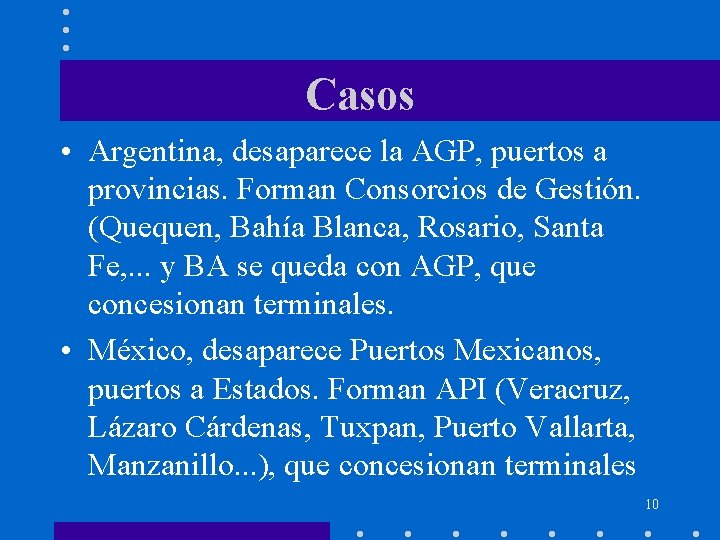 Casos

• Argentina, desaparece la AGP, puertos a provincias. Forman Consorcios de Gestión. (Quequen, Bahía Blanca, Rosario, Santa Fe,... y BA se queda con AGP, que concesionan terminales.

• México, desaparece Puertos Mexicanos, puertos a Estados. Forman API (Veracruz, Lázaro Cárdenas, Tuxpan, Puerto Vallarta, Manzanillo...), que concesionan terminales

10